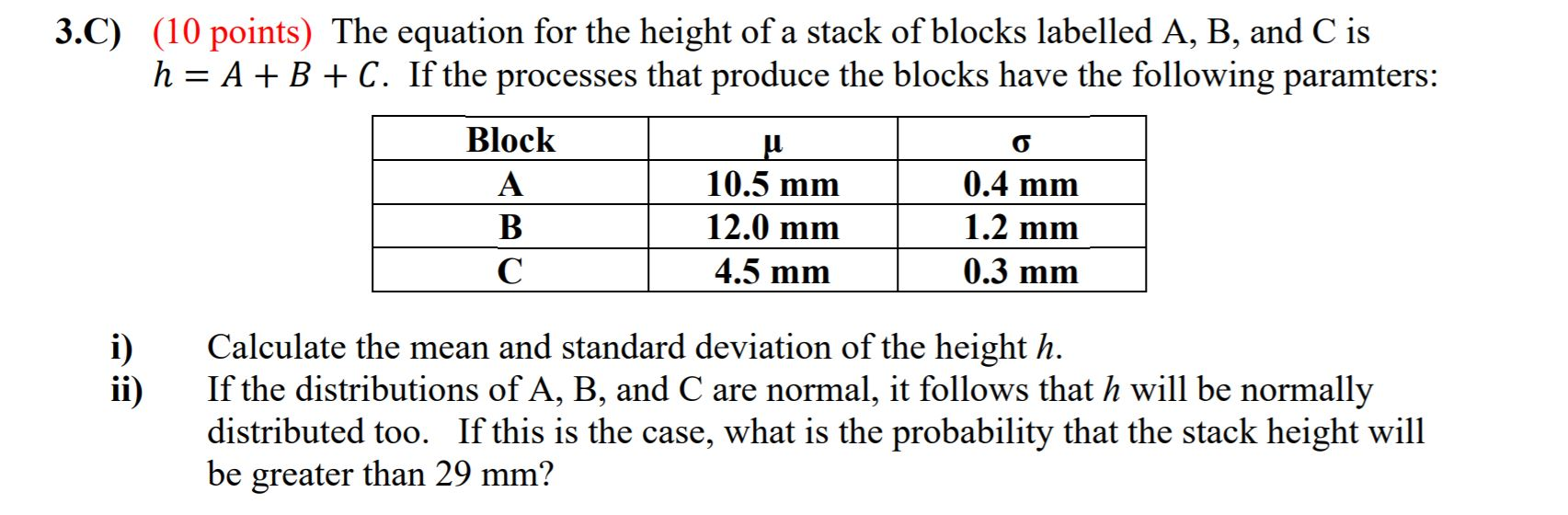 3.C) (10 points) The equation for the height of a stack of blocks labelled A, B, and C is $h = A + B + C$. If the processes that produce the blocks have the following paramters:

| Block | μ | σ |
|---|---|---|
| A | 10.5 mm | 0.4 mm |
| B | 12.0 mm | 1.2 mm |
| C | 4.5 mm | 0.3 mm |

i) Calculate the mean and standard deviation of the height $h$.
ii) If the distributions of A, B, and C are normal, it follows that $h$ will be normally distributed too. If this is the case, what is the probability that the stack height will be greater than 29 mm?